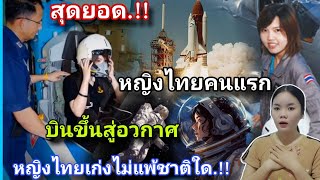 สุดยอด.!!

หญิงไทยคนแรก

บินขึ้นสู่อวกาศ

หญิงไทยเก่งไม่แพ้ชาติใด.!!